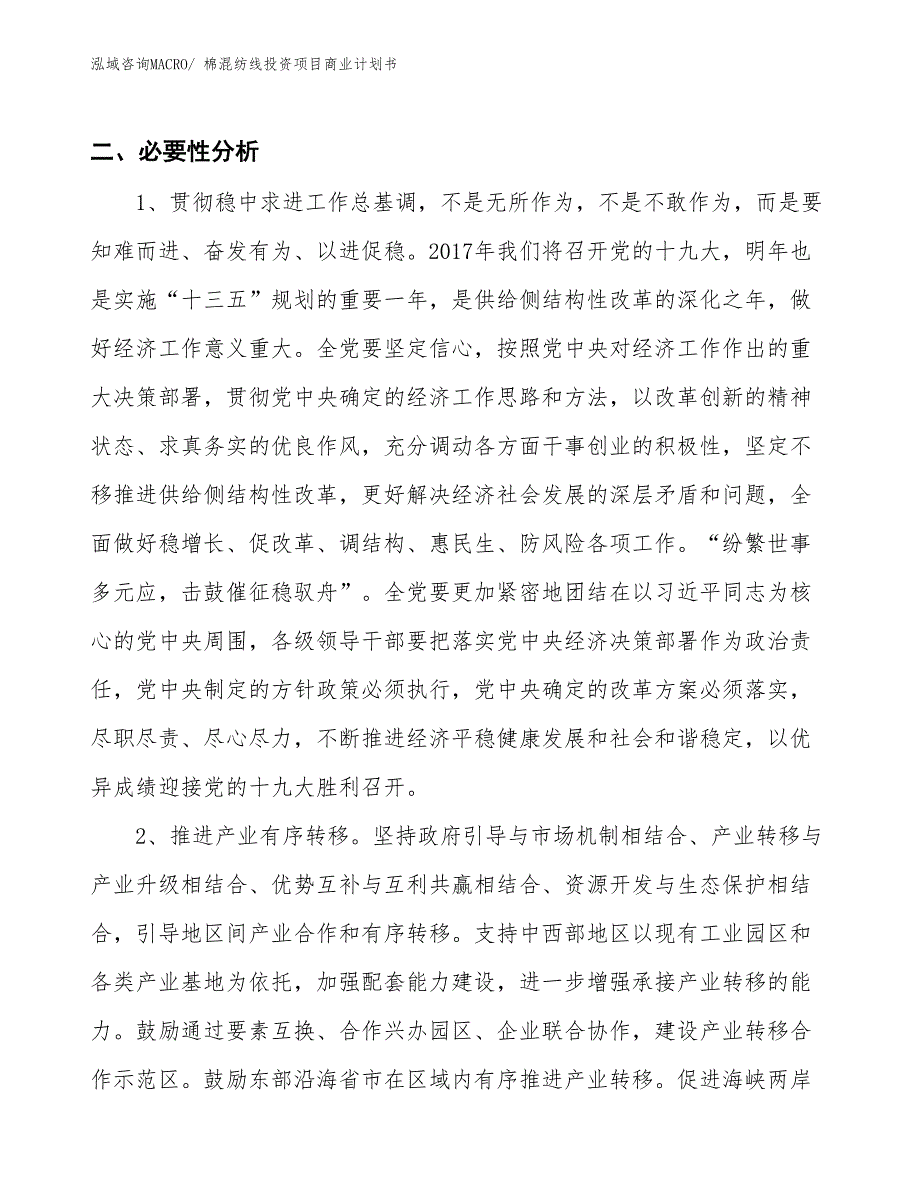 泓域咨询MACRO/ 棉混纺线投资项目商业计划书

二、必要性分析

1、贯彻稳中求进工作总基调，不是无所作为，不是不敢作为，而是要知难而进、奋发有为、以进促稳。2017年我们将召开党的十九大，明年也是实施“十三五”规划的重要一年，是供给侧结构性改革的深化之年，做好经济工作意义重大。全党要坚定信心，按照党中央对经济工作作出的重大决策部署，贯彻党中央确定的经济工作思路和方法，以改革创新的精神状态、求真务实的优良作风，充分调动各方面干事创业的积极性，坚定不移推进供给侧结构性改革，更好解决经济社会发展的深层矛盾和问题，全面做好稳增长、促改革、调结构、惠民生、防风险各项工作。“纷繁世事多元应，击鼓催征稳驭舟”。全党要更加紧密地团结在以习近平同志为核心的党中央周围，各级领导干部要把落实党中央经济决策部署作为政治责任，党中央制定的方针政策必须执行，党中央确定的改革方案必须落实，尽职尽责、尽心尽力，不断推进经济平稳健康发展和社会和谐稳定，以优异成绩迎接党的十九大胜利召开。

2、推进产业有序转移。坚持政府引导与市场机制相结合、产业转移与产业升级相结合、优势互补与互利共赢相结合、资源开发与生态保护相结合，引导地区间产业合作和有序转移。支持中西部地区以现有工业园区和各类产业基地为依托，加强配套能力建设，进一步增强承接产业转移的能力。鼓励通过要素互换、合作兴办园区、企业联合协作，建设产业转移合作示范区。鼓励东部沿海省市在区域内有序推进产业转移。促进海峡两岸